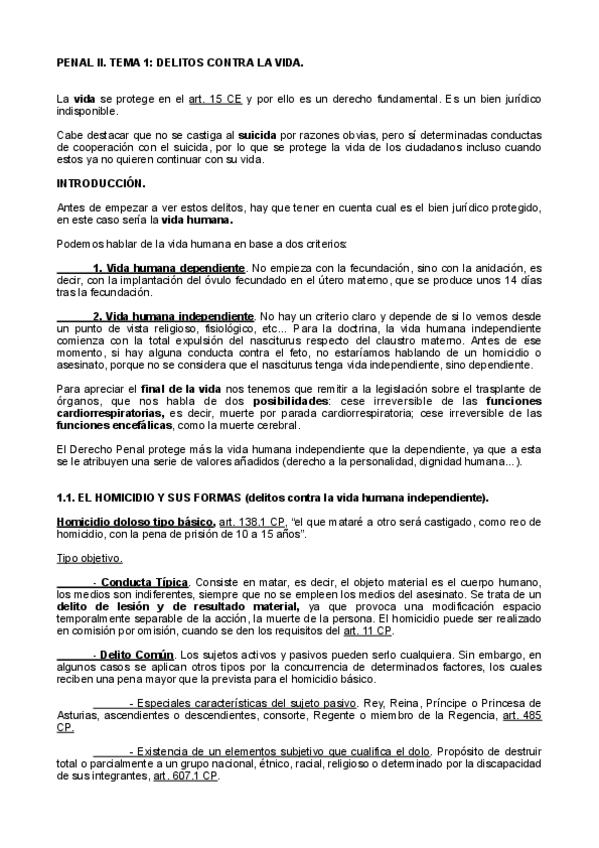 PENAL II. TEMA 1: DELITOS CONTRA LA VIDA.

La vida se protege en el art. 15 CE y por ello es un derecho fundamental. Es un bien jurídico indisponible.

Cabe destacar que no se castiga al suicida por razones obvias, pero sí determinadas conductas de cooperación con el suicida, por lo que se protege la vida de los ciudadanos incluso cuando estos ya no quieren continuar con su vida.

INTRODUCCIÓN.

Antes de empezar a ver estos delitos, hay que tener en cuenta cual es el bien jurídico protegido, en este caso sería la vida humana.

Podemos hablar de la vida humana en base a dos criterios:

1. Vida humana dependiente. No empieza con la fecundación, sino con la anidación, es decir, con la implantación del óvulo fecundado en el útero materno, que se produce unos 14 días tras la fecundación.

2. Vida humana independiente. No hay un criterio claro y depende de si lo vemos desde un punto de vista religioso, fisiológico, etc... Para la doctrina, la vida humana independiente comienza con la total expulsión del nasciturus respecto del claustro materno. Antes de ese momento, si hay alguna conducta contra el feto, no estaríamos hablando de un homicidio o asesinato, porque no se considera que el nasciturus tenga vida independiente, sino dependiente.

Para apreciar el final de la vida nos tenemos que remitir a la legislación sobre el trasplante de órganos, que nos habla de dos posibilidades: cese irreversible de las funciones cardiorrespiratorias, es decir, muerte por parada cardiorrespiratoria; cese irreversible de las funciones encefálicas, como la muerte cerebral.

El Derecho Penal protege más la vida humana independiente que la dependiente, ya que a esta se le atribuyen una serie de valores añadidos (derecho a la personalidad, dignidad humana...).

1.1. EL HOMICIDIO Y SUS FORMAS (delitos contra la vida humana independiente).

Homicidio doloso tipo básico, art. 138.1 CP, "el que mataré a otro será castigado, como reo de homicidio, con la pena de prisión de 10 a 15 años".

Tipo objetivo.

- Conducta Típica. Consiste en matar, es decir, el objeto material es el cuerpo humano, los medios son indiferentes, siempre que no se empleen los medios del asesinato. Se trata de un delito de lesión y de resultado material, ya que provoca una modificación espacio temporalmente separable de la acción, la muerte de la persona. El homicidio puede ser realizado en comisión por omisión, cuando se den los requisitos del art. 11 CP.

- Delito Común. Los sujetos activos y pasivos pueden serlo cualquiera. Sin embargo, en algunos casos se aplican otros tipos por la concurrencia de determinados factores, los cuales reciben una pena mayor que la prevista para el homicidio básico.

- Especiales características del sujeto pasivo. Rey, Reina, Príncipe o Princesa de Asturias, ascendientes o descendientes, consorte, Regente o miembro de la Regencia, art. 485 CP.

- Existencia de un elementos subjetivo que cualifica el dolo. Propósito de destruir total o parcialmente a un grupo nacional, étnico, racial, religioso o determinado por la discapacidad de sus integrantes, art. 607.1 CP.